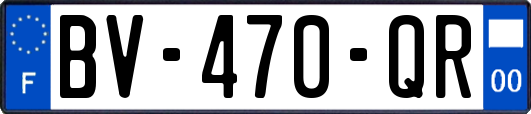 F
BV-470-QR
00